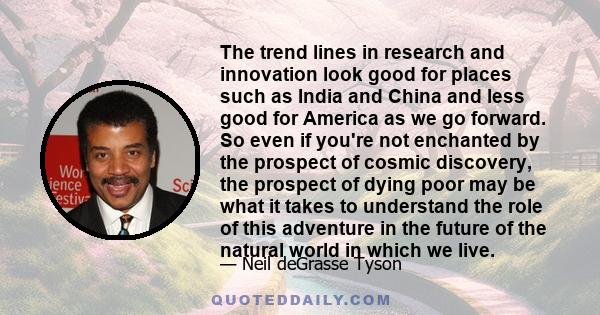 Wor
ience
estiv
Sci

The trend lines in research and innovation look good for places such as India and China and less good for America as we go forward. So even if you're not enchanted by the prospect of cosmic discovery, the prospect of dying poor may be what it takes to understand the role of this adventure in the future of the natural world in which we live.

— Neil deGrasse Tyson

QUOTEDDAILY.COM